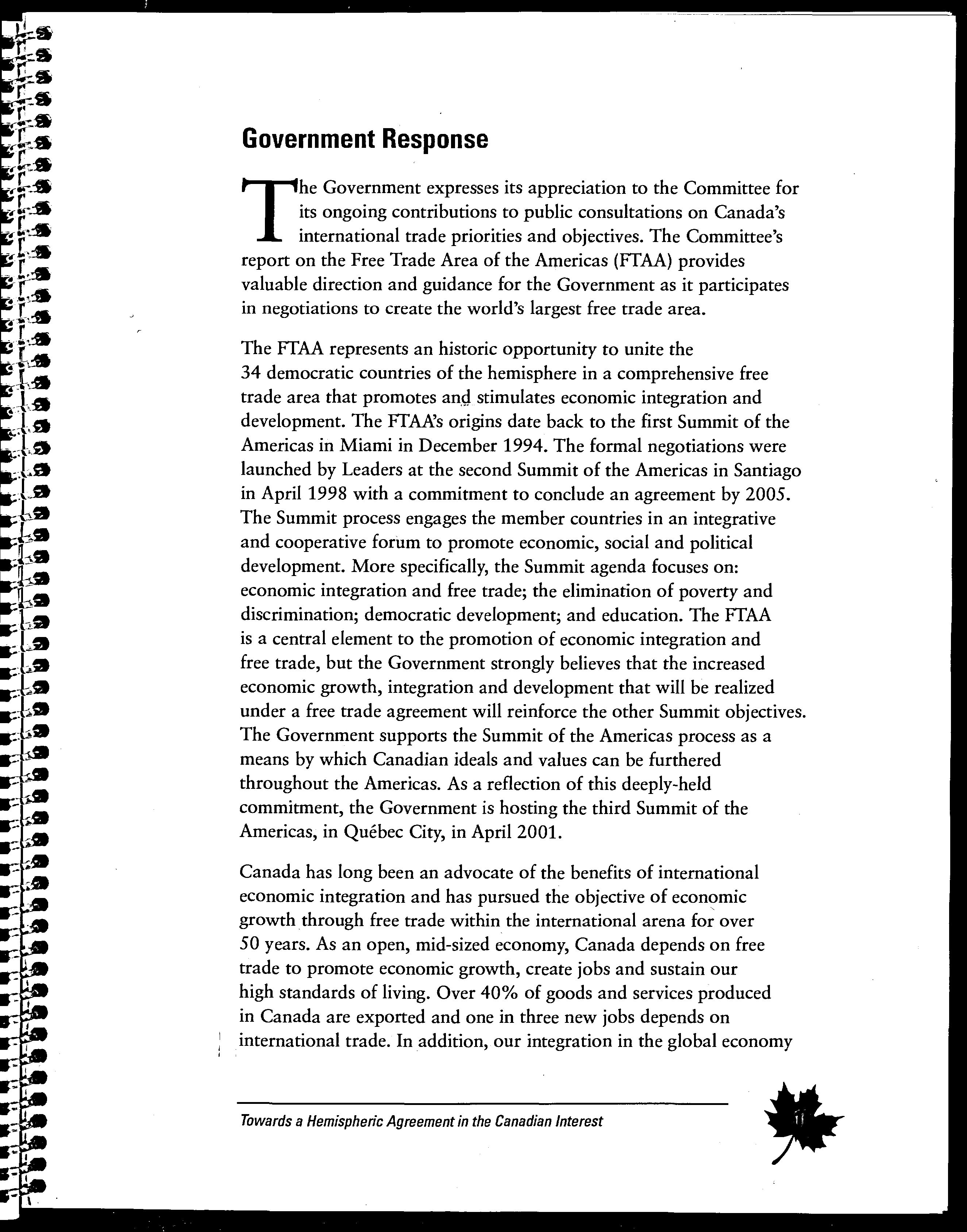 Government Response

The Government expresses its appreciation to the Committee for its ongoing contributions to public consultations on Canada's international trade priorities and objectives. The Committee's report on the Free Trade Area of the Americas (FTAA) provides valuable direction and guidance for the Government as it participates in negotiations to create the world's largest free trade area.

The FTAA represents an historic opportunity to unite the 34 democratic countries of the hemisphere in a comprehensive free trade area that promotes and stimulates economic integration and development. The FTAA's origins date back to the first Summit of the Americas in Miami in December 1994. The formal negotiations were launched by Leaders at the second Summit of the Americas in Santiago in April 1998 with a commitment to conclude an agreement by 2005. The Summit process engages the member countries in an integrative and cooperative forum to promote economic, social and political development. More specifically, the Summit agenda focuses on: economic integration and free trade; the elimination of poverty and discrimination; democratic development; and education. The FTAA is a central element to the promotion of economic integration and free trade, but the Government strongly believes that the increased economic growth, integration and development that will be realized under a free trade agreement will reinforce the other Summit objectives. The Government supports the Summit of the Americas process as a means by which Canadian ideals and values can be furthered throughout the Americas. As a reflection of this deeply-held commitment, the Government is hosting the third Summit of the Americas, in Québec City, in April 2001.

Canada has long been an advocate of the benefits of international economic integration and has pursued the objective of economic growth through free trade within the international arena for over 50 years. As an open, mid-sized economy, Canada depends on free trade to promote economic growth, create jobs and sustain our high standards of living. Over 40% of goods and services produced in Canada are exported and one in three new jobs depends on international trade. In addition, our integration in the global economy

Towards a Hemispheric Agreement in the Canadian Interest

1